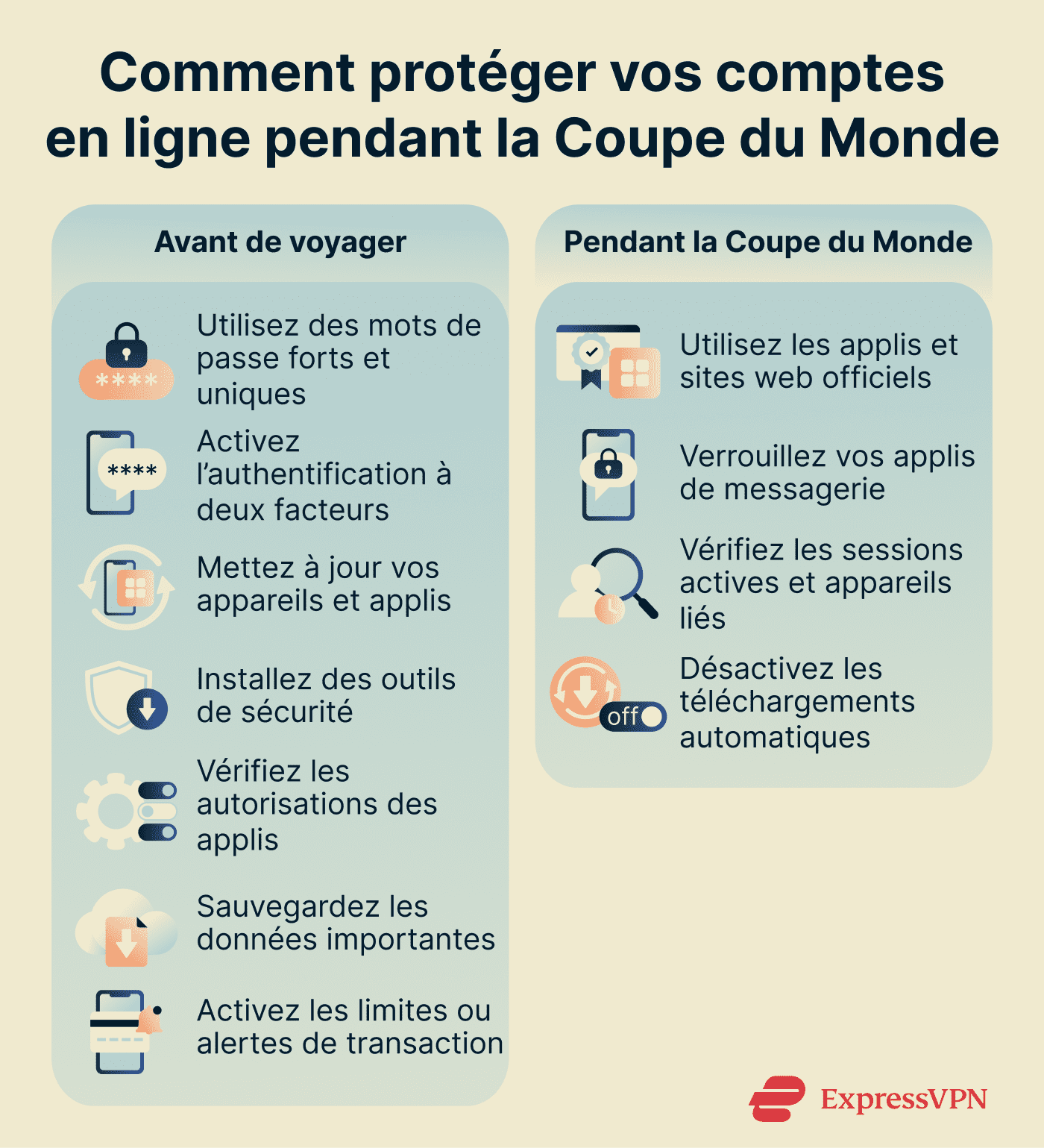 Comment protéger vos comptes en ligne pendant la Coupe du Monde

Avant de voyager

****
Utilisez des mots de passe forts et uniques

****
Activez l'authentification à deux facteurs

Mettez à jour vos appareils et applis

Installez des outils de sécurité

Vérifiez les autorisations des applis

Sauvegardez les données importantes

Activez les limites ou alertes de transaction

Pendant la Coupe du Monde

Utilisez les applis et sites web officiels

Verrouillez vos applis de messagerie

Vérifiez les sessions actives et appareils liés

off
Désactivez les téléchargements automatiques

ExpressVPN